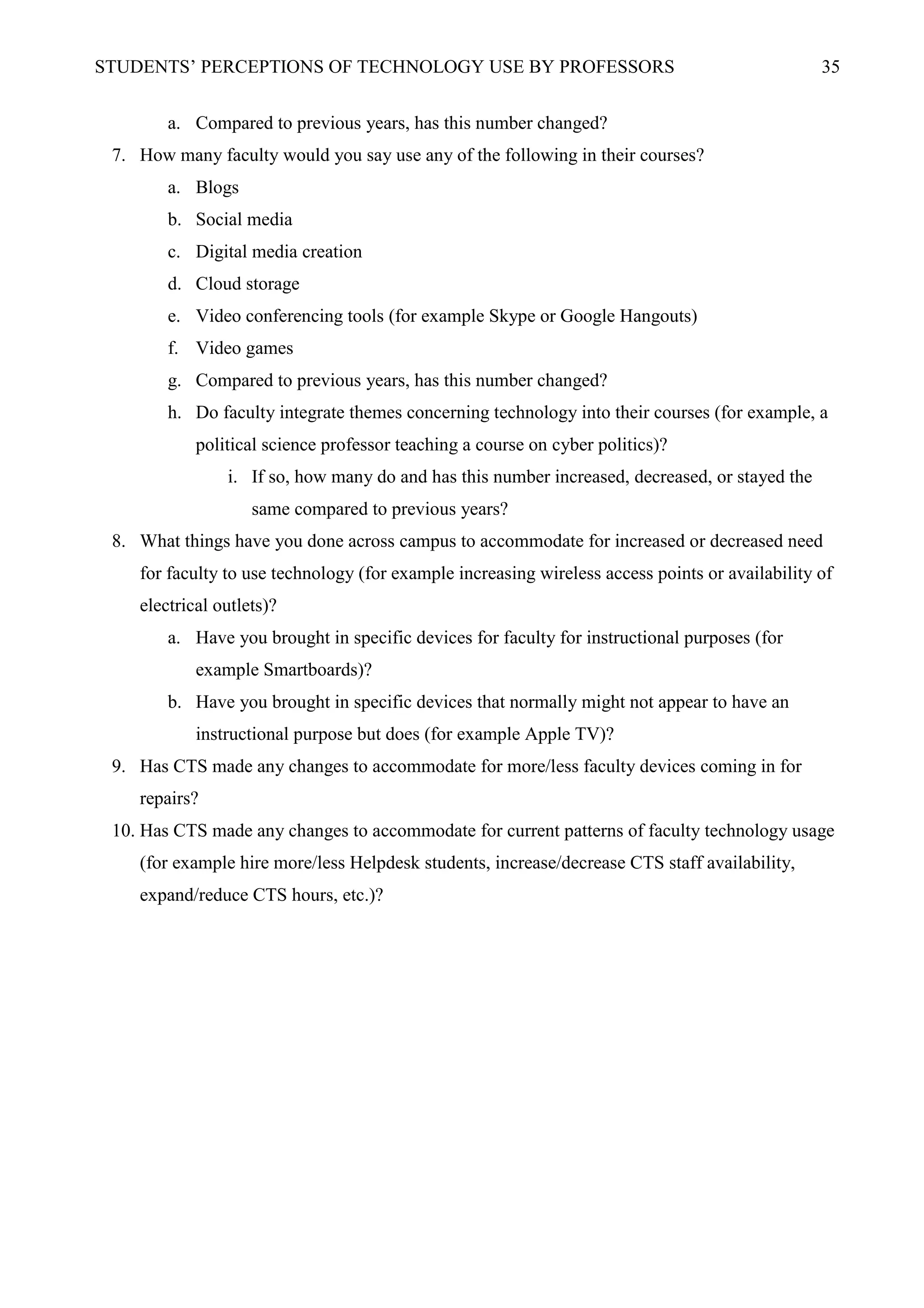 STUDENTS' PERCEPTIONS OF TECHNOLOGY USE BY PROFESSORS 35

a. Compared to previous years, has this number changed?

7. How many faculty would you say use any of the following in their courses?

a. Blogs

b. Social media

c. Digital media creation

d. Cloud storage

e. Video conferencing tools (for example Skype or Google Hangouts)

f. Video games

g. Compared to previous years, has this number changed?

h. Do faculty integrate themes concerning technology into their courses (for example, a political science professor teaching a course on cyber politics)?

i. If so, how many do and has this number increased, decreased, or stayed the same compared to previous years?

8. What things have you done across campus to accommodate for increased or decreased need for faculty to use technology (for example increasing wireless access points or availability of electrical outlets)?

a. Have you brought in specific devices for faculty for instructional purposes (for example Smartboards)?

b. Have you brought in specific devices that normally might not appear to have an instructional purpose but does (for example Apple TV)?

9. Has CTS made any changes to accommodate for more/less faculty devices coming in for repairs?

10. Has CTS made any changes to accommodate for current patterns of faculty technology usage (for example hire more/less Helpdesk students, increase/decrease CTS staff availability, expand/reduce CTS hours, etc.)?